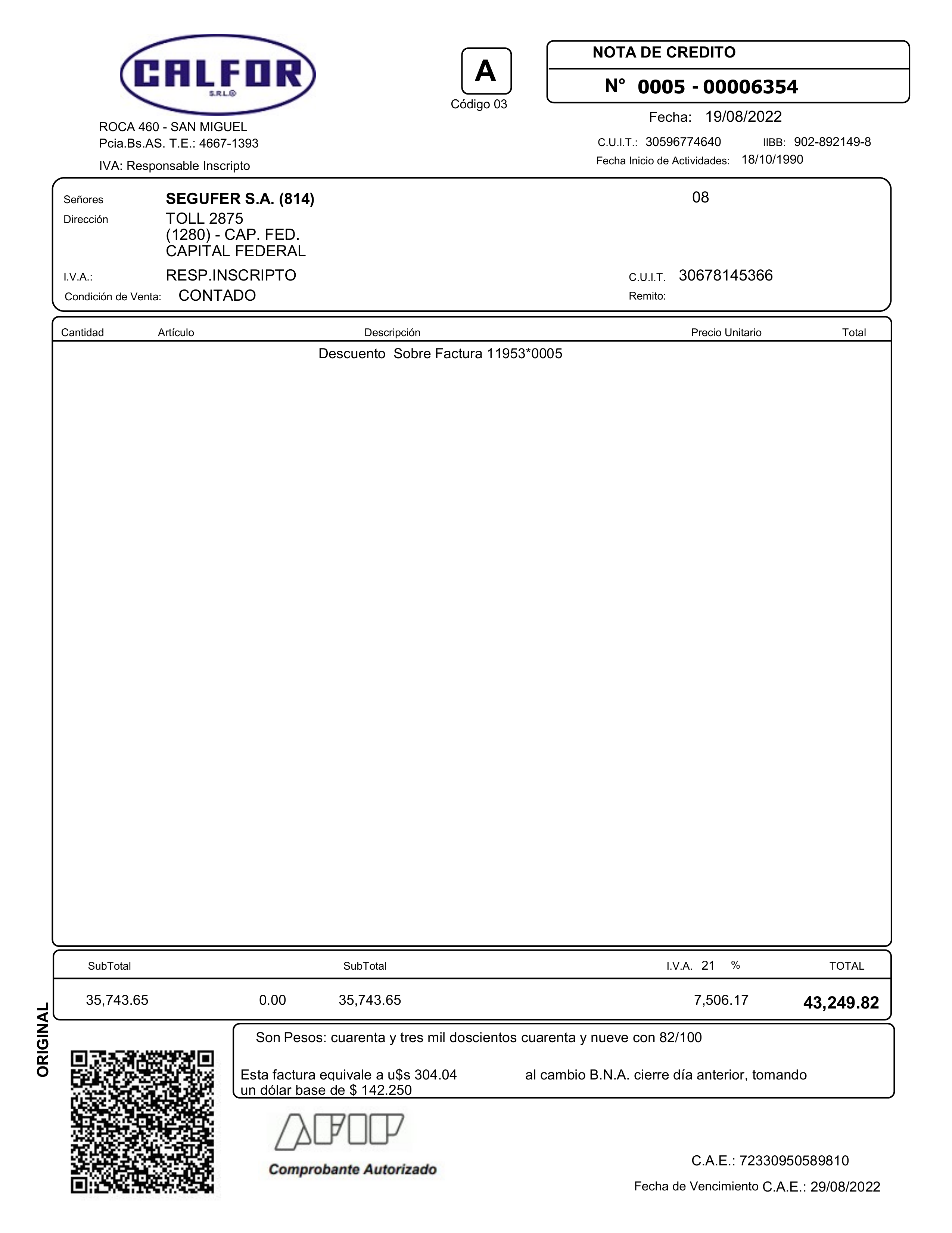 CALFOR
S.R.L.®

ROCA 460 - SAN MIGUEL
Pcia.Bs.AS. T.E.: 4667-1393
IVA: Responsable Inscripto

A
Código 03

NOTA DE CREDITO
N° 0005 - 00006354

Fecha: 19/08/2022
C.U.I.T.: 30596774640 IIBB: 902-892149-8
Fecha Inicio de Actividades: 18/10/1990

Señores SEGUFER S.A. (814) 08
Dirección TOLL 2875
(1280) - CAP. FED.
CAPITAL FEDERAL
I.V.A.: RESP.INSCRIPTO C.U.I.T. 30678145366
Condición de Venta: CONTADO Remito:

| Cantidad | Artículo | Descripción | Precio Unitario | Total |
|---|---|---|---|---|
| | | Descuento Sobre Factura 11953*0005 | | |

| SubTotal | | SubTotal | I.V.A. 21 % | TOTAL |
|---|---|---|---|---|
| 35,743.65 | 0.00 | 35,743.65 | 7,506.17 | 43,249.82 |

ORIGINAL

Son Pesos: cuarenta y tres mil doscientos cuarenta y nueve con 82/100

Esta factura equivale a u$s 304.04 al cambio B.N.A. cierre día anterior, tomando un dólar base de $ 142.250

AFIP
Comprobante Autorizado

C.A.E.: 72330950589810
Fecha de Vencimiento C.A.E.: 29/08/2022